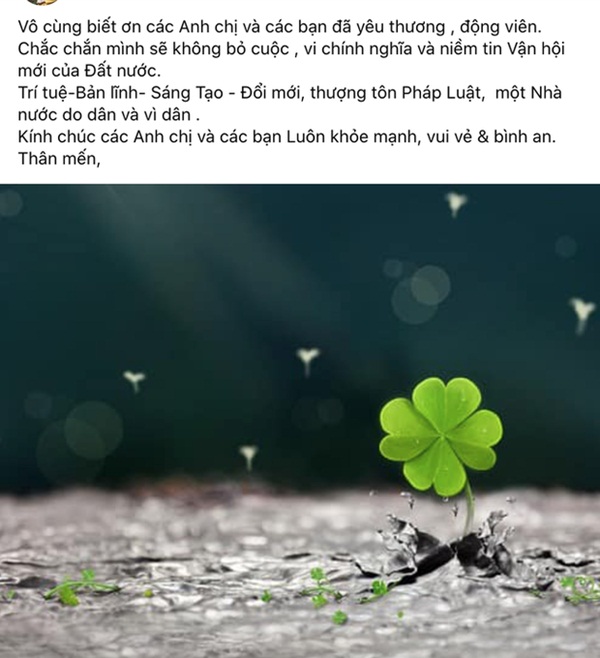 Vô cùng biết ơn các Anh chị và các bạn đã yêu thương , động viên.
Chắc chắn mình sẽ không bỏ cuộc , vi chính nghĩa và niềm tin Vận hội mới của Đất nước.
Trí tuệ-Bản lĩnh- Sáng Tạo - Đổi mới, thượng tôn Pháp Luật, một Nhà nước do dân và vì dân .
Kính chúc các Anh chị và các bạn Luôn khỏe mạnh, vui vẻ & bình an.
Thân mến,